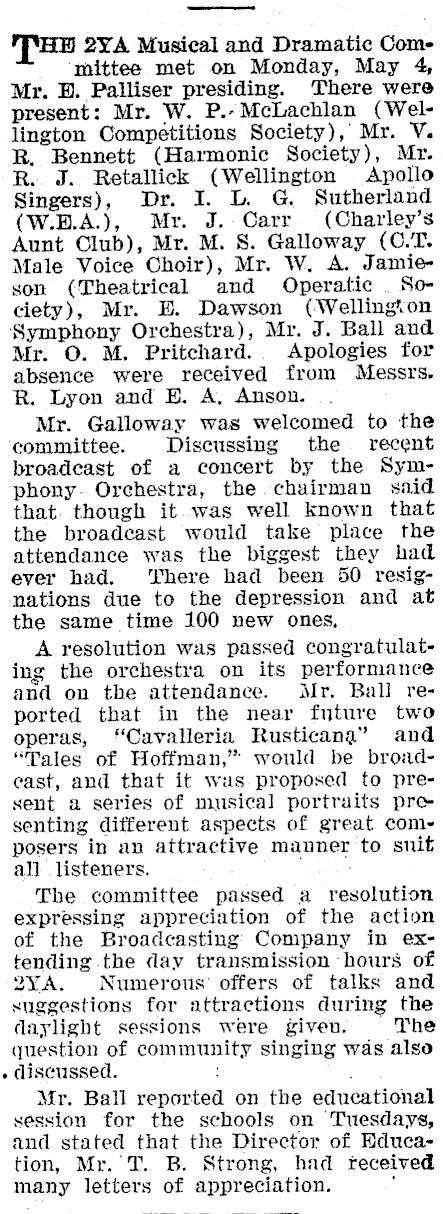 THE 2YA Musical and Dramatic Committee met on Monday, May 4, Mr. E. Palliser presiding. There were present: Mr. W. P. McLachlan (Wellington Competitions Society), Mr. V. R. Bennett (Harmonic Society), Mr. R. J. Retallick (Wellington Apollo Singers), Dr. I. L. G. Sutherland (W.E.A.), Mr. J. Carr (Charley's Aunt Club), Mr. M. S. Galloway (C.T. Male Voice Choir), Mr. W. A. Jamieson (Theatrical and Operatic Society), Mr. E. Dawson (Wellington Symphony Orchestra), Mr. J. Ball and Mr. O. M. Pritchard. Apologies for absence were received from Messrs. R. Lyon and E. A. Anson.

Mr. Galloway was welcomed to the committee. Discussing the recent broadcast of a concert by the Symphony Orchestra, the chairman said that though it was well known that the broadcast would take place the attendance was the biggest they had ever had. There had been 50 resignations due to the depression and at the same time 100 new ones.

A resolution was passed congratulating the orchestra on its performance and on the attendance. Mr. Ball reported that in the near future two operas, "Cavalleria Rusticana" and "Tales of Hoffman," would be broadcast, and that it was proposed to present a series of musical portraits presenting different aspects of great composers in an attractive manner to suit all listeners.

The committee passed a resolution expressing appreciation of the action of the Broadcasting Company in extending the day transmission hours of 2YA. Numerous offers of talks and suggestions for attractions during the daylight sessions were given. The question of community singing was also discussed.

Mr. Ball reported on the educational session for the schools on Tuesdays, and stated that the Director of Education, Mr. T. B. Strong, had received many letters of appreciation.